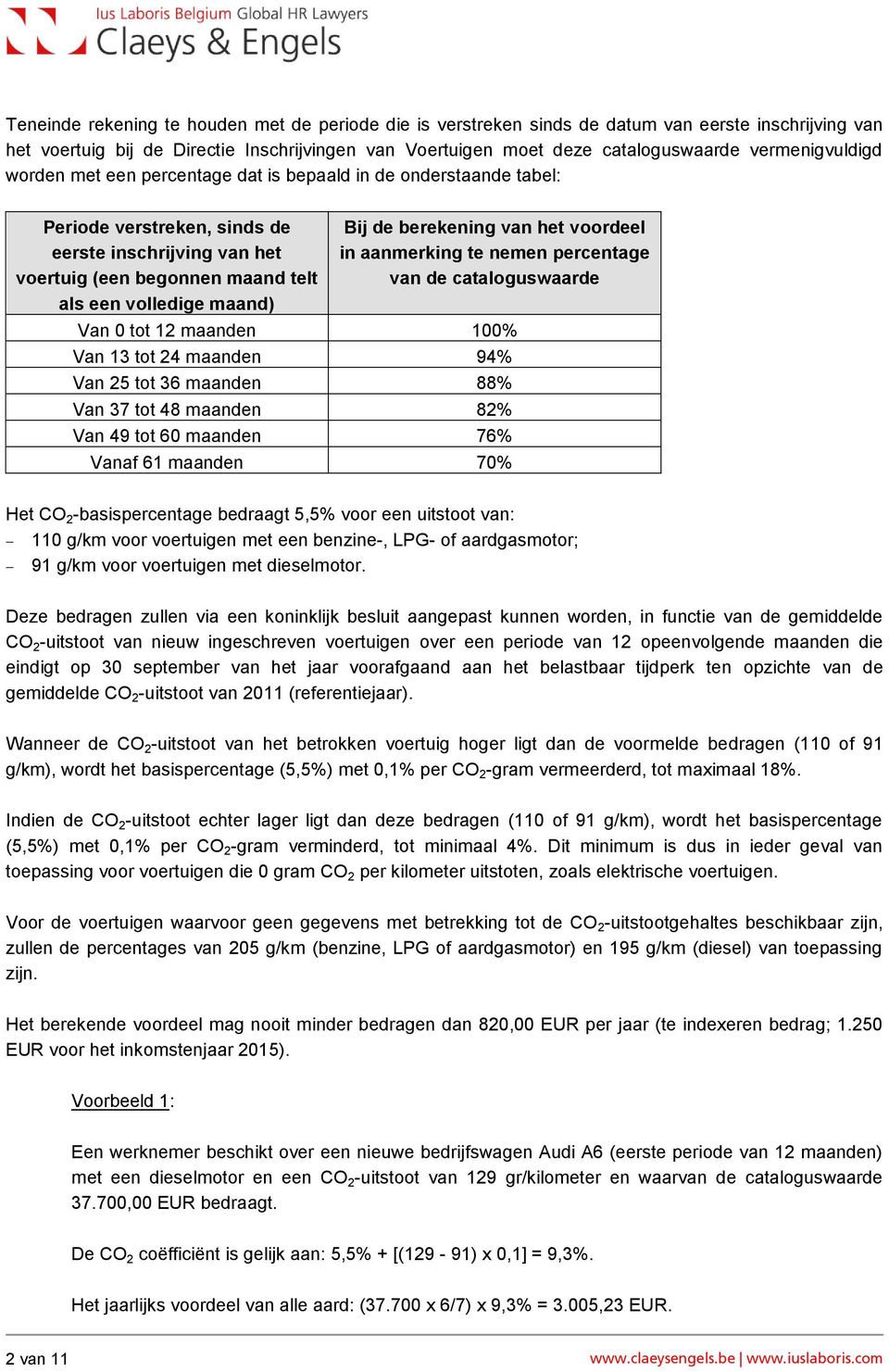 Ius Laboris Belgium Global HR Lawyers
Claeys & Engels

Teneinde rekening te houden met de periode die is verstreken sinds de datum van eerste inschrijving van het voertuig bij de Directie Inschrijvingen van Voertuigen moet deze cataloguswaarde vermenigvuldigd worden met een percentage dat is bepaald in de onderstaande tabel:

| Periode verstreken, sinds de eerste inschrijving van het voertuig (een begonnen maand telt als een volledige maand) | Bij de berekening van het voordeel in aanmerking te nemen percentage van de cataloguswaarde |
|---|---|
| Van 0 tot 12 maanden | 100% |
| Van 13 tot 24 maanden | 94% |
| Van 25 tot 36 maanden | 88% |
| Van 37 tot 48 maanden | 82% |
| Van 49 tot 60 maanden | 76% |
| Vanaf 61 maanden | 70% |

Het $CO_2$-basispercentage bedraagt 5,5% voor een uitstoot van:
– 110 g/km voor voertuigen met een benzine-, LPG- of aardgasmotor;
– 91 g/km voor voertuigen met dieselmotor.

Deze bedragen zullen via een koninklijk besluit aangepast kunnen worden, in functie van de gemiddelde $CO_2$-uitstoot van nieuw ingeschreven voertuigen over een periode van 12 opeenvolgende maanden die eindigt op 30 september van het jaar voorafgaand aan het belastbaar tijdperk ten opzichte van de gemiddelde $CO_2$-uitstoot van 2011 (referentiejaar).

Wanneer de $CO_2$-uitstoot van het betrokken voertuig hoger ligt dan de voormelde bedragen (110 of 91 g/km), wordt het basispercentage (5,5%) met 0,1% per $CO_2$-gram vermeerderd, tot maximaal 18%.

Indien de $CO_2$-uitstoot echter lager ligt dan deze bedragen (110 of 91 g/km), wordt het basispercentage (5,5%) met 0,1% per $CO_2$-gram verminderd, tot minimaal 4%. Dit minimum is dus in ieder geval van toepassing voor voertuigen die 0 gram $CO_2$ per kilometer uitstoten, zoals elektrische voertuigen.

Voor de voertuigen waarvoor geen gegevens met betrekking tot de $CO_2$-uitstootgehaltes beschikbaar zijn, zullen de percentages van 205 g/km (benzine, LPG of aardgasmotor) en 195 g/km (diesel) van toepassing zijn.

Het berekende voordeel mag nooit minder bedragen dan 820,00 EUR per jaar (te indexeren bedrag; 1.250 EUR voor het inkomstenjaar 2015).

Voorbeeld 1:

Een werknemer beschikt over een nieuwe bedrijfswagen Audi A6 (eerste periode van 12 maanden) met een dieselmotor en een $CO_2$-uitstoot van 129 gr/kilometer en waarvan de cataloguswaarde 37.700,00 EUR bedraagt.

De $CO_2$ coëfficiënt is gelijk aan: 5,5% + [(129 - 91) x 0,1] = 9,3%.

Het jaarlijks voordeel van alle aard: (37.700 x 6/7) x 9,3% = 3.005,23 EUR.

2 van 11
www.claeysengels.be | www.iuslaboris.com